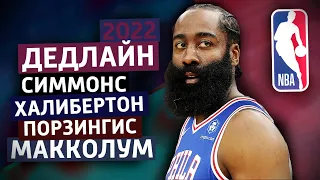 2022
ДЕДЛАЙН
СИММОНС
ХАЛИБЕРТОН
ПОРЗИНГИС
МАККОЛУМ

NBA

PHILA